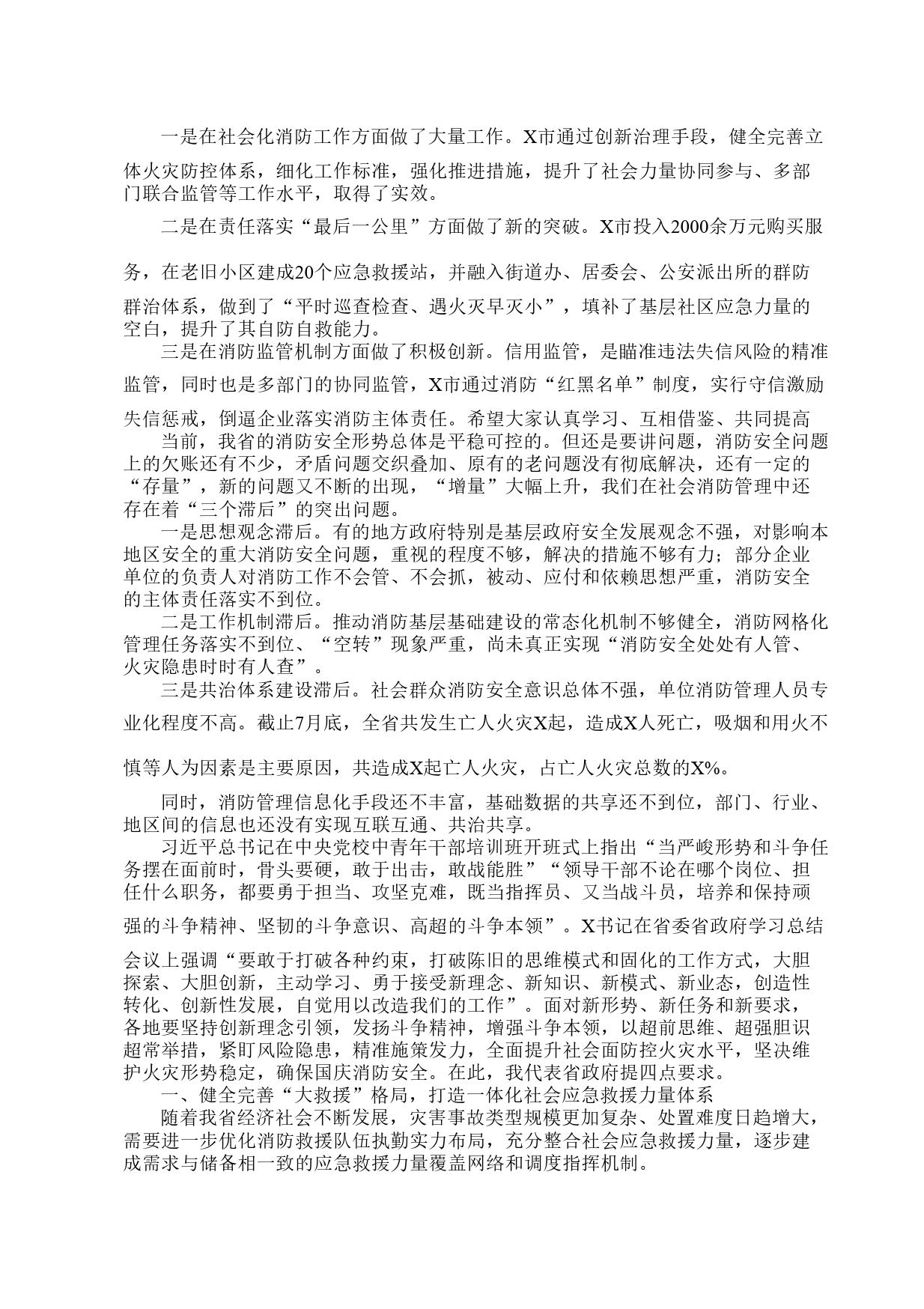 一是在社会化消防工作方面做了大量工作。X市通过创新治理手段，健全完善立体火灾防控体系，细化工作标准，强化推进措施，提升了社会力量协同参与、多部门联合监管等工作水平，取得了实效。

二是在责任落实“最后一公里”方面做了新的突破。X市投入2000余万元购买服务，在老旧小区建成20个应急救援站，并融入街道办、居委会、公安派出所的群防群治体系，做到了“平时巡查检查、遇火灭早灭小”，填补了基层社区应急力量的空白，提升了其自防自救能力。

三是在消防监管机制方面做了积极创新。信用监管，是瞄准违法失信风险的精准监管，同时也是多部门的协同监管，X市通过消防“红黑名单”制度，实行守信激励失信惩戒，倒逼企业落实消防主体责任。希望大家认真学习、互相借鉴、共同提高

当前，我省的消防安全形势总体是平稳可控的。但还是要讲问题，消防安全问题上的欠账还有不少，矛盾问题交织叠加、原有的老问题没有彻底解决，还有一定的“存量”，新的问题又不断的出现，“增量”大幅上升，我们在社会消防管理中还存在着“三个滞后”的突出问题。

一是思想观念滞后。有的地方政府特别是基层政府安全发展观念不强，对影响本地区安全的重大消防安全问题，重视的程度不够，解决的措施不够有力；部分企业单位的负责人对消防工作不会管、不会抓，被动、应付和依赖思想严重，消防安全的主体责任落实不到位。

二是工作机制滞后。推动消防基层基础建设的常态化机制不够健全，消防网格化管理任务落实不到位、“空转”现象严重，尚未真正实现“消防安全处处有人管、火灾隐患时时有人查”。

三是共治体系建设滞后。社会群众消防安全意识总体不强，单位消防管理人员专业化程度不高。截止7月底，全省共发生亡人火灾X起，造成X人死亡，吸烟和用火不慎等人为因素是主要原因，共造成X起亡人火灾，占亡人火灾总数的X%。

同时，消防管理信息化手段还不丰富，基础数据的共享还不到位，部门、行业、地区间的信息也还没有实现互联互通、共治共享。

习近平总书记在中央党校中青年干部培训班开班式上指出“当严峻形势和斗争任务摆在面前时，骨头要硬，敢于出击，敢战能胜”“领导干部不论在哪个岗位、担任什么职务，都要勇于担当、攻坚克难，既当指挥员、又当战斗员，培养和保持顽强的斗争精神、坚韧的斗争意识、高超的斗争本领”。X书记在省委省政府学习总结会议上强调“要敢于打破各种约束，打破陈旧的思维模式和固化的工作方式，大胆探索、大胆创新，主动学习、勇于接受新理念、新知识、新模式、新业态，创造性转化、创新性发展，自觉用以改造我们的工作”。面对新形势、新任务和新要求，各地要坚持创新理念引领，发扬斗争精神，增强斗争本领，以超前思维、超强胆识超常举措，紧盯风险隐患，精准施策发力，全面提升社会面防控火灾水平，坚决维护火灾形势稳定，确保国庆消防安全。在此，我代表省政府提四点要求。

一、健全完善“大救援”格局，打造一体化社会应急救援力量体系

随着我省经济社会不断发展，灾害事故类型规模更加复杂、处置难度日趋增大，需要进一步优化消防救援队伍执勤实力布局，充分整合社会应急救援力量，逐步建成需求与储备相一致的应急救援力量覆盖网络和调度指挥机制。